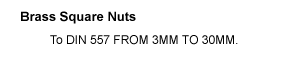 Brass Square Nuts

To DIN 557 FROM 3MM TO 30MM.